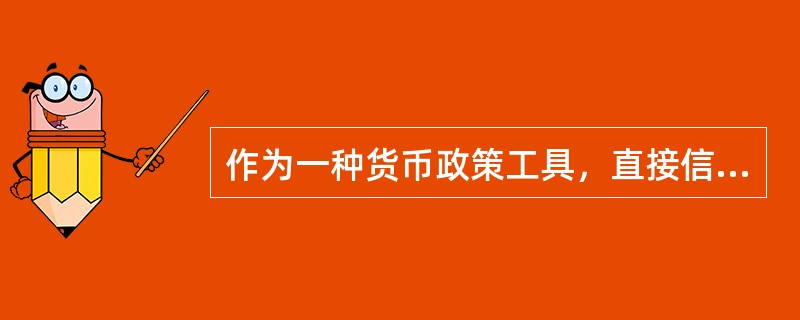 作为一种货币政策工具，直接信...